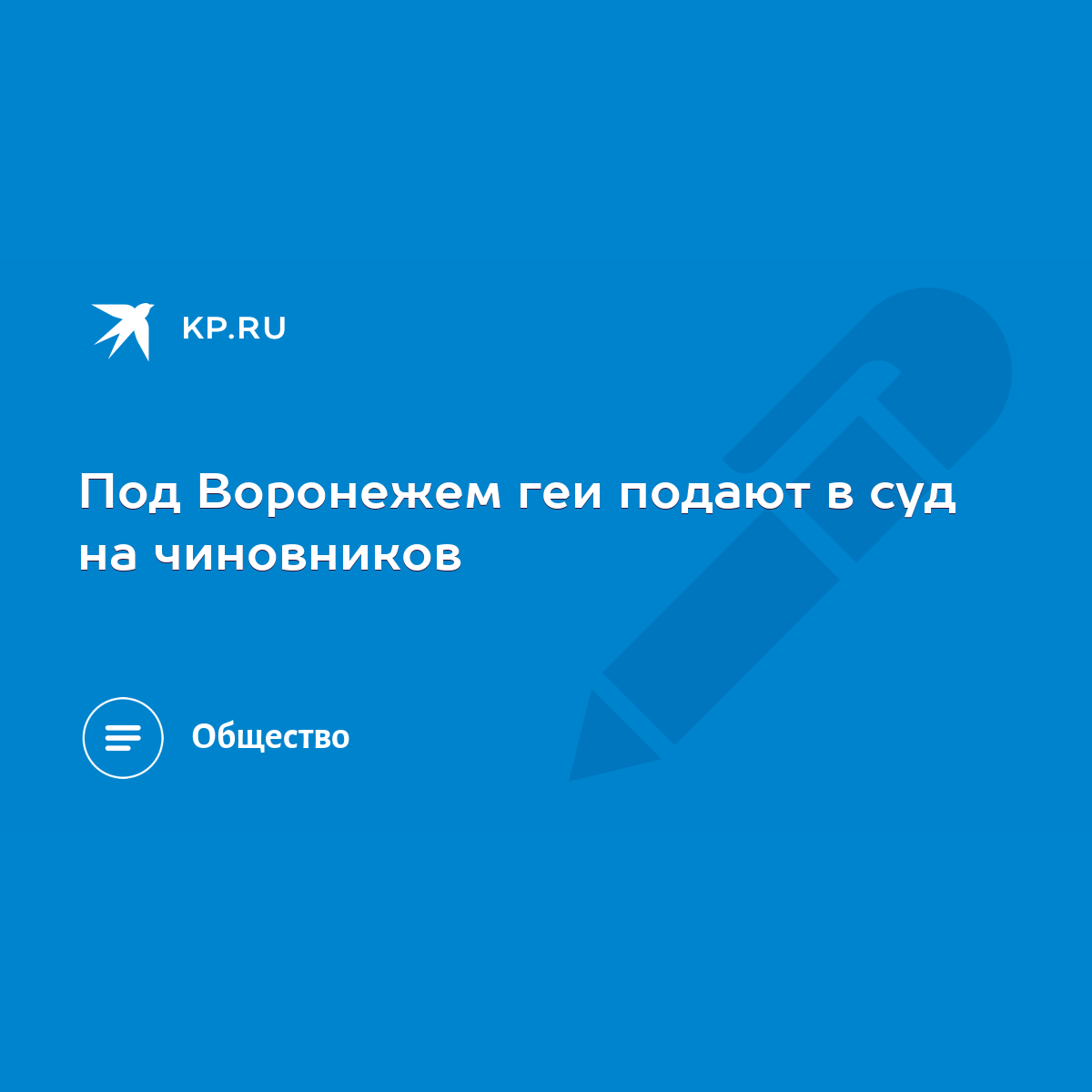 KP.RU

Под Воронежем геи подают в суд на чиновников

Общество